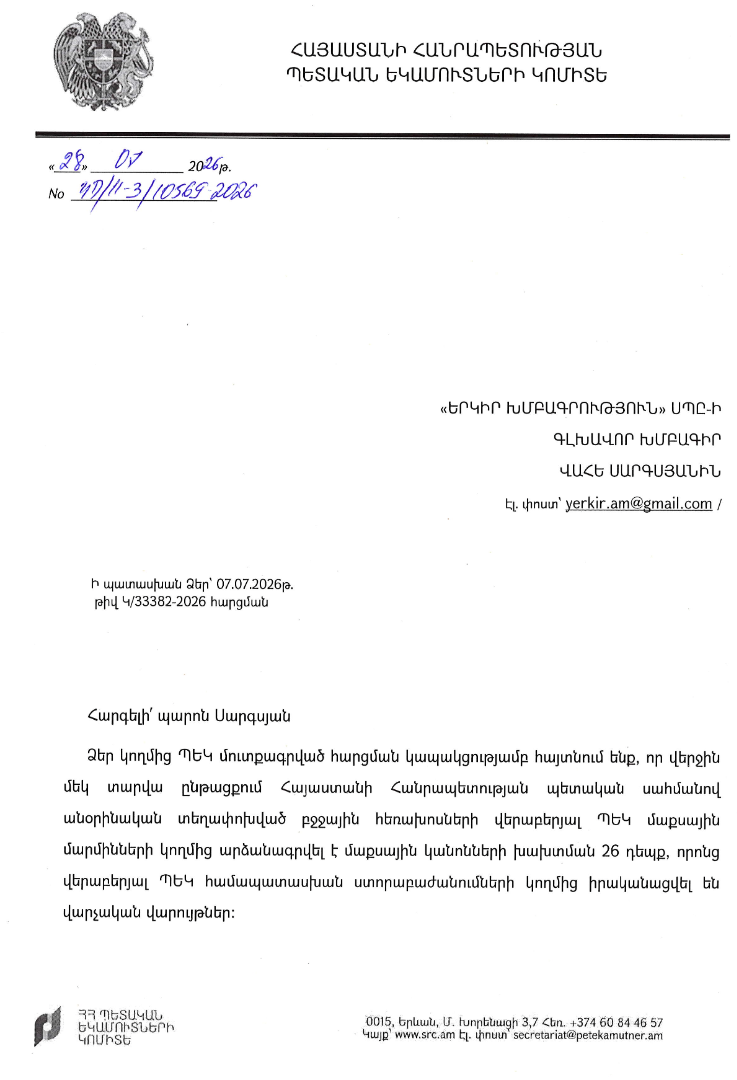 ՀԱՅԱՍՏԱՆԻ ՀԱՆՐԱՊԵՏՈՒԹՅԱՆ
ՊԵՏԱԿԱՆ ԵԿԱՄՈՒՏՆԵՐԻ ԿՈՄԻՏԵ

«28» 07 2026թ.
№ 4Դ/11-3/10569-2026

«ԵՐԿԻՐ ԽՄԲԱԳՐՈՒԹՅՈՒՆ» ՍՊԸ-Ի
ԳԼԽԱՎՈՐ ԽՄԲԱԳԻՐ
ՎԱՀԵ ՍԱՐԳՍՅԱՆԻՆ
Էլ. փոստ՝ yerkir.am@gmail.com /

Ի պատասխան Ձեր՝ 07.07.2026թ.
թիվ Կ/33382-2026 հարցման

Հարգելի՛ պարոն Սարգսյան

Ձեր կողմից ՊԵԿ մուտքագրված հարցման կապակցությամբ հայտնում ենք, որ վերջին մեկ տարվա ընթացքում Հայաստանի Հանրապետության պետական սահմանով անօրինական տեղափոխված բջջային հեռախոսների վերաբերյալ ՊԵԿ մաքսային մարմինների կողմից արձանագրվել է մաքսային կանոնների խախտման 26 դեպք, որոնց վերաբերյալ ՊԵԿ համապատասխան ստորաբաժանումների կողմից իրականացվել են վարչական վարույթներ:

ՀՀ ՊԵՏԱԿԱՆ ԵԿԱՄՈՒՏՆԵՐԻ ԿՈՄԻՏԵ

0015, Երևան, Մ. Խորենացի 3,7 Հեռ. +374 60 84 46 57
Կայք՝ www.src.am Էլ. փոստ՝ secretariat@petekamutner.am